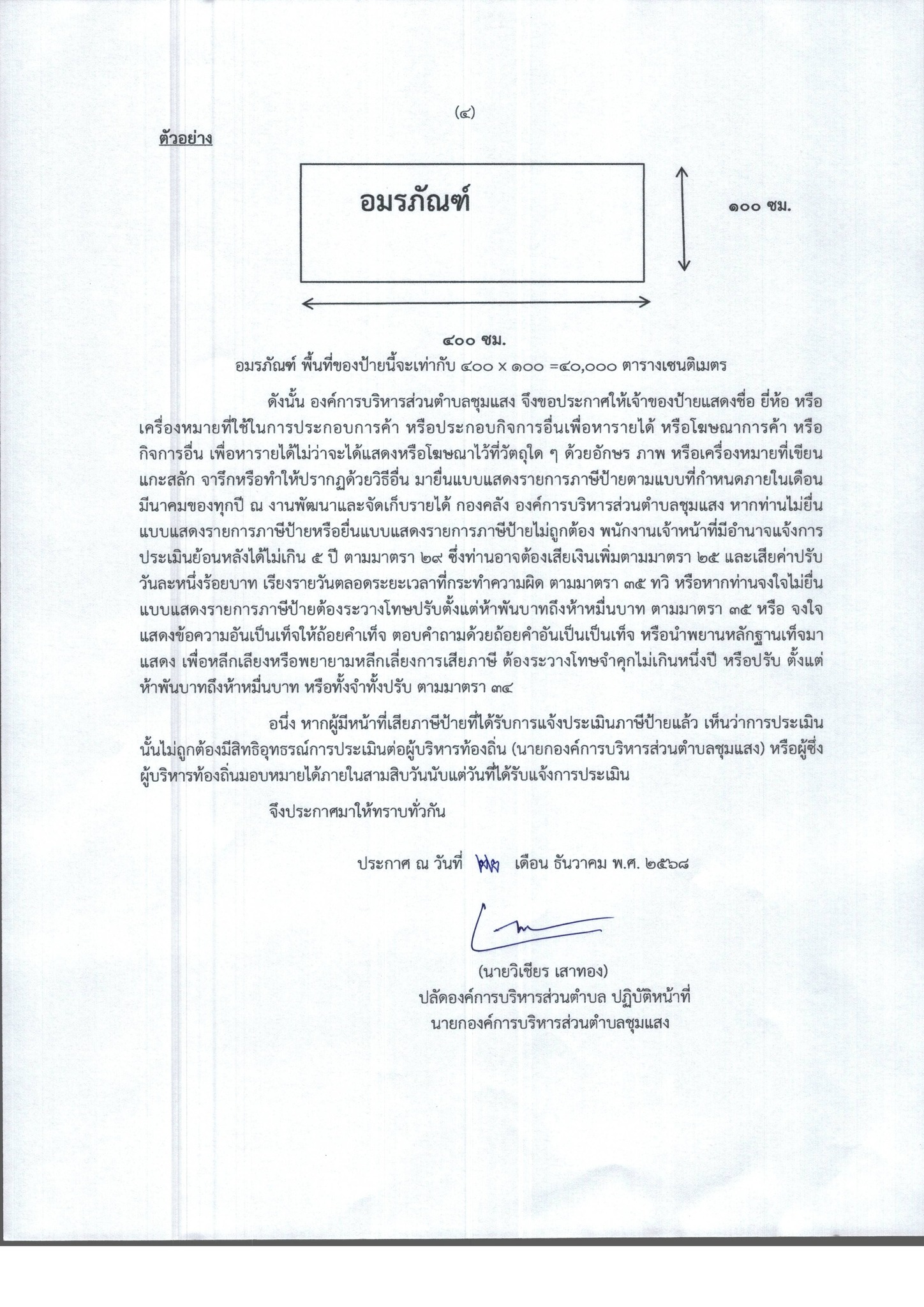 (๔)

ตัวอย่าง

อมรภัณฑ์

๑๐๐ ซม.

๔๐๐ ซม.

อมรภัณฑ์ พื้นที่ของป้ายนี้จะเท่ากับ ๔๐๐ x ๑๐๐ =๔๐,๐๐๐ ตารางเซนติเมตร

ดังนั้น องค์การบริหารส่วนตำบลชุมแสง จึงขอประกาศให้เจ้าของป้ายแสดงชื่อ ยี่ห้อ หรือเครื่องหมายที่ใช้ในการประกอบการค้า หรือประกอบกิจการอื่นเพื่อหารายได้ หรือโฆษณาการค้า หรือกิจการอื่น เพื่อหารายได้ไม่ว่าจะได้แสดงหรือโฆษณาไว้ที่วัตถุใด ๆ ด้วยอักษร ภาพ หรือเครื่องหมายที่เขียน แกะสลัก จารึกหรือทำให้ปรากฏด้วยวิธีอื่น มายื่นแบบแสดงรายการภาษีป้ายตามแบบที่กำหนดภายในเดือนมีนาคมของทุกปี ณ งานพัฒนาและจัดเก็บรายได้ กองคลัง องค์การบริหารส่วนตำบลชุมแสง หากท่านไม่ยื่นแบบแสดงรายการภาษีป้ายหรือยื่นแบบแสดงรายการภาษีป้ายไม่ถูกต้อง พนักงานเจ้าหน้าที่มีอำนาจแจ้งการประเมินย้อนหลังได้ไม่เกิน ๕ ปี ตามมาตรา ๒๙ ซึ่งท่านอาจต้องเสียเงินเพิ่มตามมาตรา ๒๕ และเสียค่าปรับวันละหนึ่งร้อยบาท เรียงรายวันตลอดระยะเวลาที่กระทำความผิด ตามมาตรา ๓๕ ทวิ หรือหากท่านจงใจไม่ยื่นแบบแสดงรายการภาษีป้ายต้องระวางโทษปรับตั้งแต่ห้าพันบาทถึงห้าหมื่นบาท ตามมาตรา ๓๕ หรือ จงใจแสดงข้อความอันเป็นเท็จให้ถ้อยคำเท็จ ตอบคำถามด้วยถ้อยคำอันเป็นเป็นเท็จ หรือนำพยานหลักฐานเท็จมาแสดง เพื่อหลีกเลียงหรือพยายามหลีกเลี่ยงการเสียภาษี ต้องระวางโทษจำคุกไม่เกินหนึ่งปี หรือปรับ ตั้งแต่ห้าพันบาทถึงห้าหมื่นบาท หรือทั้งจำทั้งปรับ ตามมาตรา ๓๔

อนึ่ง หากผู้มีหน้าที่เสียภาษีป้ายที่ได้รับการแจ้งประเมินภาษีป้ายแล้ว เห็นว่าการประเมินนั้นไม่ถูกต้องมีสิทธิอุทธรณ์การประเมินต่อผู้บริหารท้องถิ่น (นายกองค์การบริหารส่วนตำบลชุมแสง) หรือผู้ซึ่งผู้บริหารท้องถิ่นมอบหมายได้ภายในสามสิบวันนับแต่วันที่ได้รับแจ้งการประเมิน

จึงประกาศมาให้ทราบทั่วกัน

ประกาศ ณ วันที่ ๒๒ เดือน ธันวาคม พ.ศ. ๒๕๖๘

(นายวิเชียร เสาทอง)
ปลัดองค์การบริหารส่วนตำบล ปฏิบัติหน้าที่
นายกองค์การบริหารส่วนตำบลชุมแสง